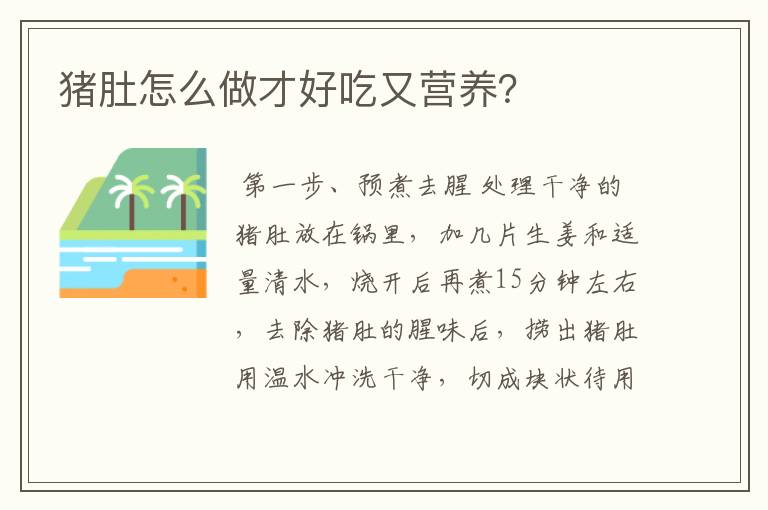 猪肚怎么做才好吃又营养?

第一步、预煮去腥 处理干净的猪肚放在锅里，加几片生姜和适量清水，烧开后再煮15分钟左右，去除猪肚的腥味后，捞出猪肚用温水冲洗干净，切成块状待用